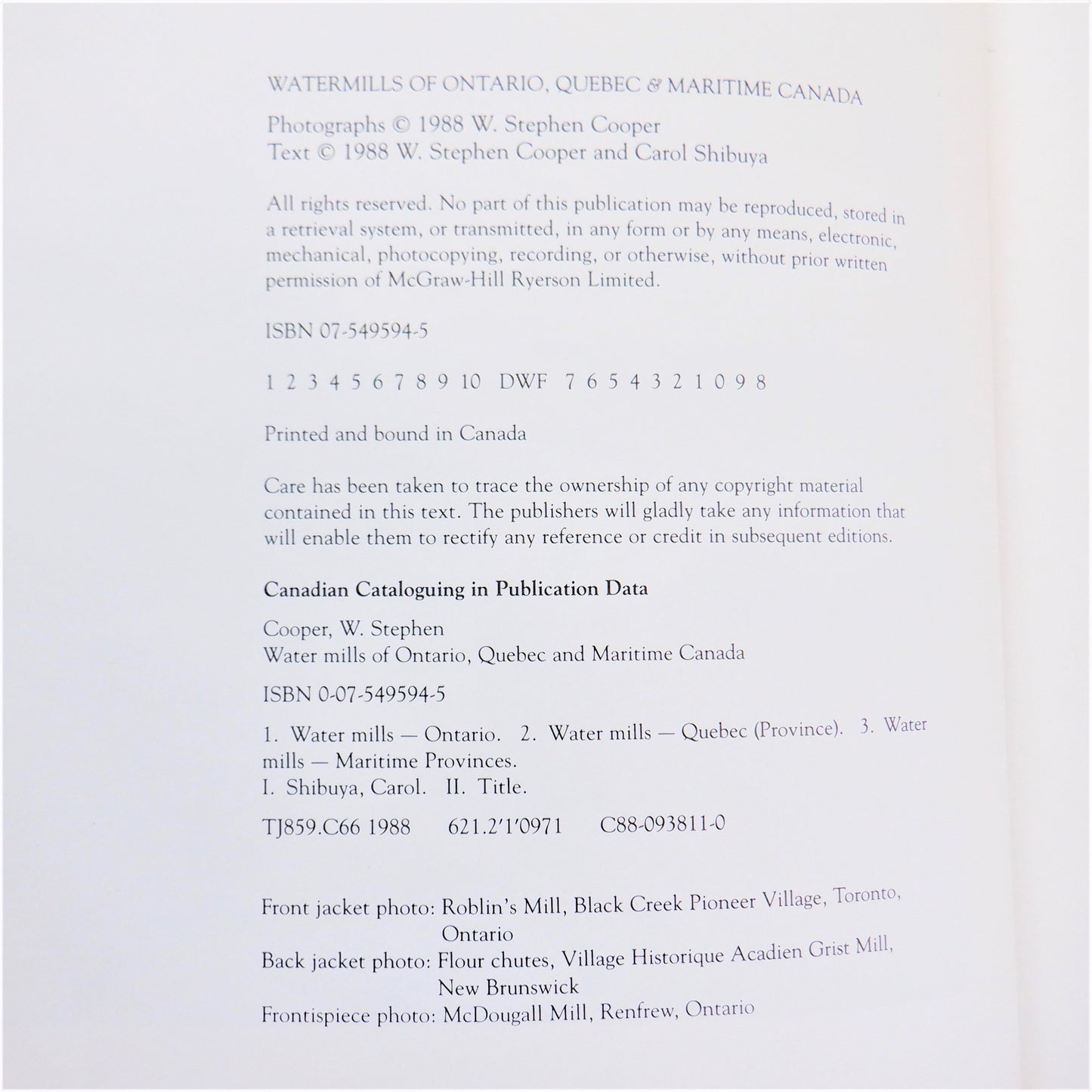 WATERMILLS OF ONTARIO, QUEBEC & MARITIME CANADA

Photographs © 1988 W. Stephen Cooper
Text © 1988 W. Stephen Cooper and Carol Shibuya

All rights reserved. No part of this publication may be reproduced, stored in a retrieval system, or transmitted, in any form or by any means, electronic, mechanical, photocopying, recording, or otherwise, without prior written permission of McGraw-Hill Ryerson Limited.

ISBN 07-549594-5

1 2 3 4 5 6 7 8 9 10 DWF 7 6 5 4 3 2 1 0 9 8

Printed and bound in Canada

Care has been taken to trace the ownership of any copyright material contained in this text. The publishers will gladly take any information that will enable them to rectify any reference or credit in subsequent editions.

Canadian Cataloguing in Publication Data

Cooper, W. Stephen
Water mills of Ontario, Quebec and Maritime Canada

ISBN 0-07-549594-5

1. Water mills — Ontario. 2. Water mills — Quebec (Province). 3. Water mills — Maritime Provinces.
I. Shibuya, Carol. II. Title.

TJ859.C66 1988 621.2'1'0971 C88-093811-0

Front jacket photo: Roblin's Mill, Black Creek Pioneer Village, Toronto, Ontario
Back jacket photo: Flour chutes, Village Historique Acadien Grist Mill, New Brunswick
Frontispiece photo: McDougall Mill, Renfrew, Ontario